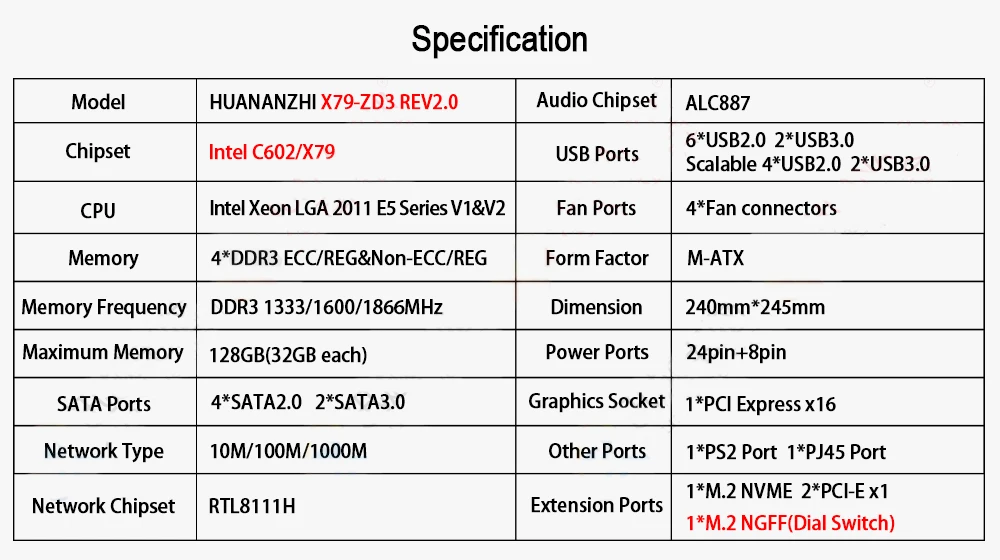 Specification

| Model | HUANANZHI X79-ZD3 REV2.0 | Audio Chipset | ALC887 |
|---|---|---|---|
| Chipset | Intel C602/X79 | USB Ports | 6*USB2.0 2*USB3.0 Scalable 4*USB2.0 2*USB3.0 |
| CPU | Intel Xeon LGA 2011 E5 Series V1&V2 | Fan Ports | 4*Fan connectors |
| Memory | 4*DDR3 ECC/REG&Non-ECC/REG | Form Factor | M-ATX |
| Memory Frequency | DDR3 1333/1600/1866MHz | Dimension | 240mm*245mm |
| Maximum Memory | 128GB(32GB each) | Power Ports | 24pin+8pin |
| SATA Ports | 4*SATA2.0 2*SATA3.0 | Graphics Socket | 1*PCI Express x16 |
| Network Type | 10M/100M/1000M | Other Ports | 1*PS2 Port 1*PJ45 Port |
| Network Chipset | RTL8111H | Extension Ports | 1*M.2 NVME 2*PCI-E x1 1*M.2 NGFF(Dial Switch) |